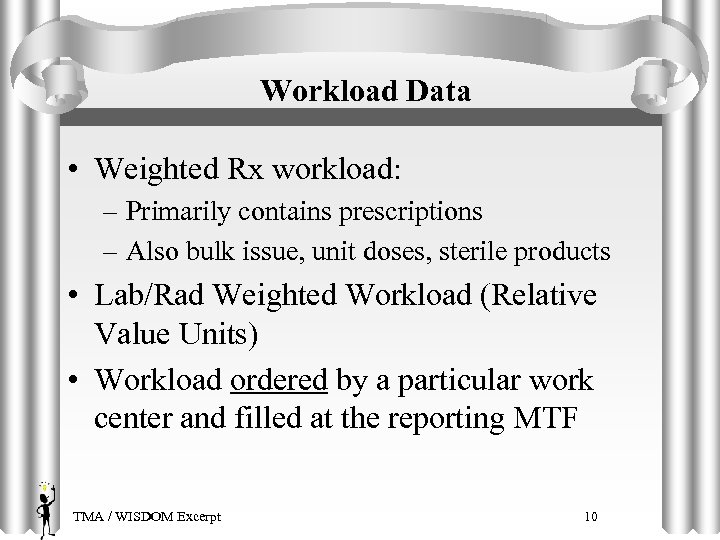 Workload Data

• Weighted Rx workload:
– Primarily contains prescriptions
– Also bulk issue, unit doses, sterile products
• Lab/Rad Weighted Workload (Relative Value Units)
• Workload ordered by a particular work center and filled at the reporting MTF

TMA / WISDOM Excerpt

10